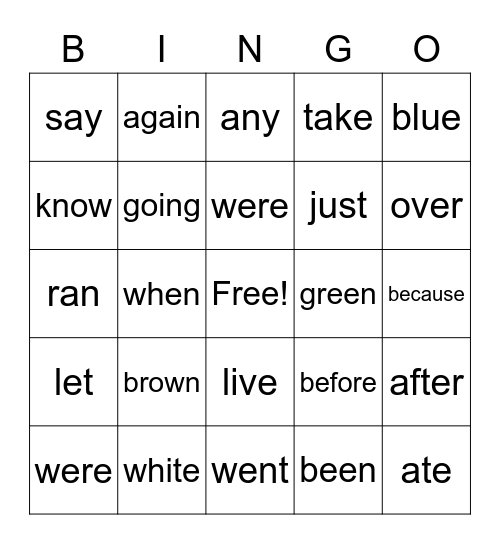 | B | I | N | G | O |
|---|---|---|---|---|
| say | again | any | take | blue |
| know | going | were | just | over |
| ran | when | Free! | green | because |
| let | brown | live | before | after |
| were | white | went | been | ate |